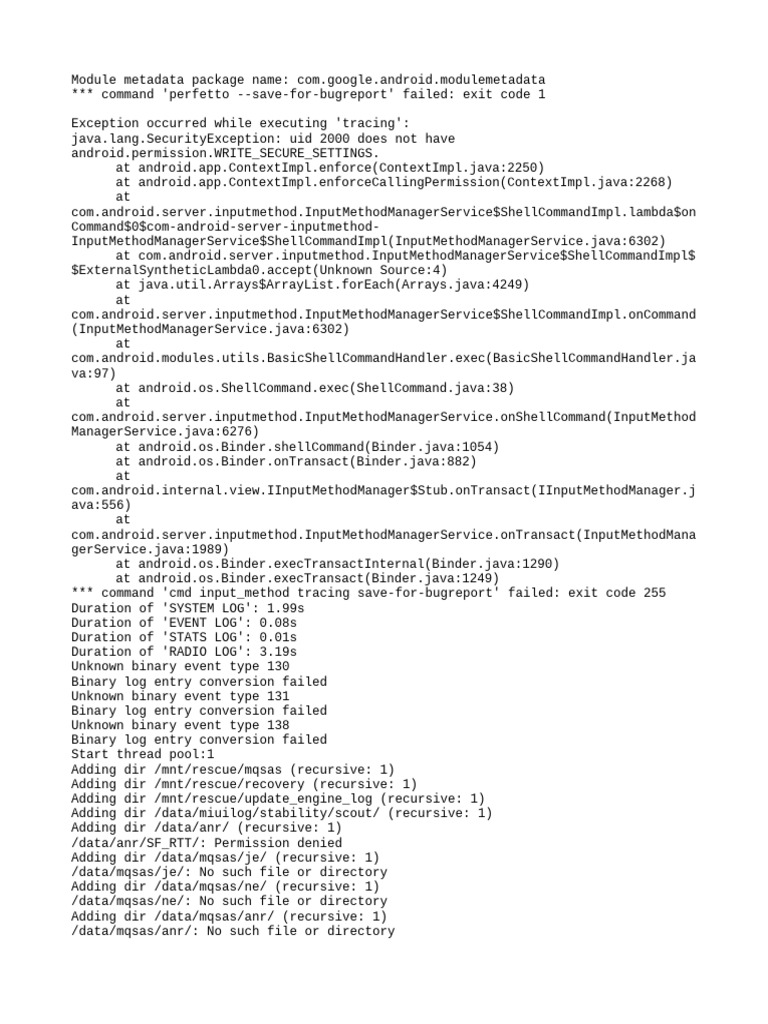 Module metadata package name: com.google.android.modulemetadata
*** command 'perfetto --save-for-bugreport' failed: exit code 1

Exception occurred while executing 'tracing':
java.lang.SecurityException: uid 2000 does not have android.permission.WRITE_SECURE_SETTINGS.
at android.app.ContextImpl.enforce(ContextImpl.java:2250)
at android.app.ContextImpl.enforceCallingPermission(ContextImpl.java:2268)
at com.android.server.inputmethod.InputMethodManagerService$ShellCommandImpl.lambda$onCommand$0$com-android-server-inputmethod-InputMethodManagerService$ShellCommandImpl(InputMethodManagerService.java:6302)
at com.android.server.inputmethod.InputMethodManagerService$ShellCommandImpl$$ExternalSyntheticLambda0.accept(Unknown Source:4)
at java.util.Arrays$ArrayList.forEach(Arrays.java:4249)
at com.android.server.inputmethod.InputMethodManagerService$ShellCommandImpl.onCommand(InputMethodManagerService.java:6302)
at com.android.modules.utils.BasicShellCommandHandler.exec(BasicShellCommandHandler.java:97)
at android.os.ShellCommand.exec(ShellCommand.java:38)
at com.android.server.inputmethod.InputMethodManagerService.onShellCommand(InputMethodManagerService.java:6276)
at android.os.Binder.shellCommand(Binder.java:1054)
at android.os.Binder.onTransact(Binder.java:882)
at com.android.internal.view.IInputMethodManager$Stub.onTransact(IInputMethodManager.java:556)
at com.android.server.inputmethod.InputMethodManagerService.onTransact(InputMethodManagerService.java:1989)
at android.os.Binder.execTransactInternal(Binder.java:1290)
at android.os.Binder.execTransact(Binder.java:1249)
*** command 'cmd input_method tracing save-for-bugreport' failed: exit code 255
Duration of 'SYSTEM LOG': 1.99s
Duration of 'EVENT LOG': 0.08s
Duration of 'STATS LOG': 0.01s
Duration of 'RADIO LOG': 3.19s
Unknown binary event type 130
Binary log entry conversion failed
Unknown binary event type 131
Binary log entry conversion failed
Unknown binary event type 138
Binary log entry conversion failed
Start thread pool:1
Adding dir /mnt/rescue/mqsas (recursive: 1)
Adding dir /mnt/rescue/recovery (recursive: 1)
Adding dir /mnt/rescue/update_engine_log (recursive: 1)
Adding dir /data/miuilog/stability/scout/ (recursive: 1)
Adding dir /data/anr/ (recursive: 1)
/data/anr/SF_RTT/: Permission denied
Adding dir /data/mqsas/je/ (recursive: 1)
/data/mqsas/je/: No such file or directory
Adding dir /data/mqsas/ne/ (recursive: 1)
/data/mqsas/ne/: No such file or directory
Adding dir /data/mqsas/anr/ (recursive: 1)
/data/mqsas/anr/: No such file or directory